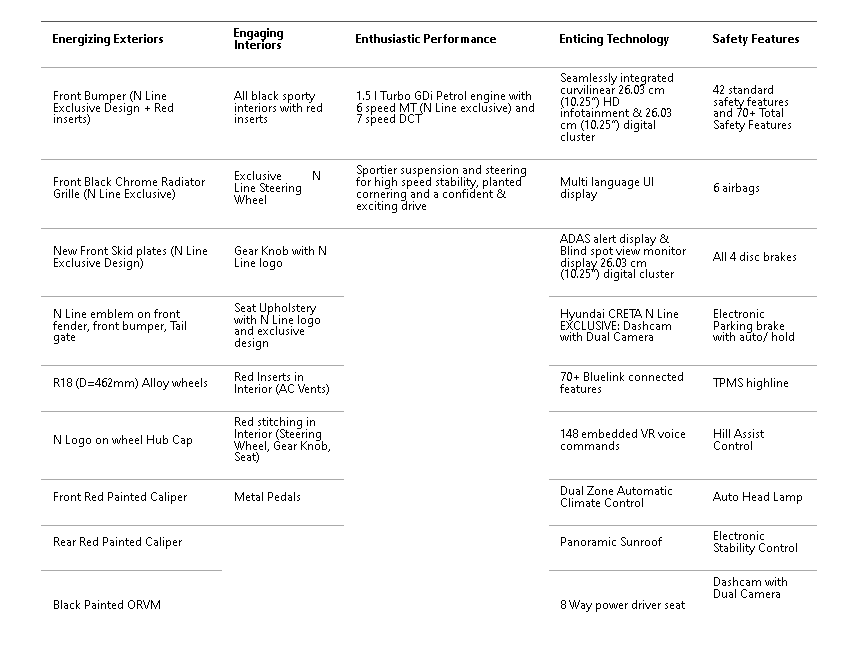 | Energizing Exteriors | Engaging Interiors | Enthusiastic Performance | Enticing Technology | Safety Features |
|---|---|---|---|---|
| Front Bumper (N Line Exclusive Design + Red inserts) | All black sporty interiors with red inserts | 1.5 l Turbo GDi Petrol engine with 6 speed MT (N Line exclusive) and 7 speed DCT | Seamlessly integrated curvilinear 26.03 cm (10.25") HD infotainment & 26.03 cm (10.25") digital cluster | 42 standard safety features and 70+ Total Safety Features |
| Front Black Chrome Radiator Grille (N Line Exclusive) | Exclusive N Line Steering Wheel | Sportier suspension and steering for high speed stability, planted cornering and a confident & exciting drive | Multi language UI display | 6 airbags |
| New Front Skid plates (N Line Exclusive Design) | Gear Knob with N Line logo | | ADAS alert display & Blind spot view monitor display 26.03 cm (10.25") digital cluster | All 4 disc brakes |
| N Line emblem on front fender, front bumper, Tail gate | Seat Upholstery with N Line logo and exclusive design | | Hyundai CRETA N Line EXCLUSIVE: Dashcam with Dual Camera | Electronic Parking brake with auto/ hold |
| R18 (D=462mm) Alloy wheels | Red Inserts in Interior (AC Vents) | | 70+ Bluelink connected features | TPMS highline |
| N Logo on wheel Hub Cap | Red stitching in Interior (Steering Wheel, Gear Knob, Seat) | | 148 embedded VR voice commands | Hill Assist Control |
| Front Red Painted Caliper | Metal Pedals | | Dual Zone Automatic Climate Control | Auto Head Lamp |
| Rear Red Painted Caliper | | | Panoramic Sunroof | Electronic Stability Control |
| Black Painted ORVM | | | 8 Way power driver seat | Dashcam with Dual Camera |